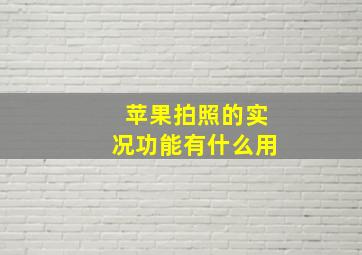 苹果拍照的实况功能有什么用